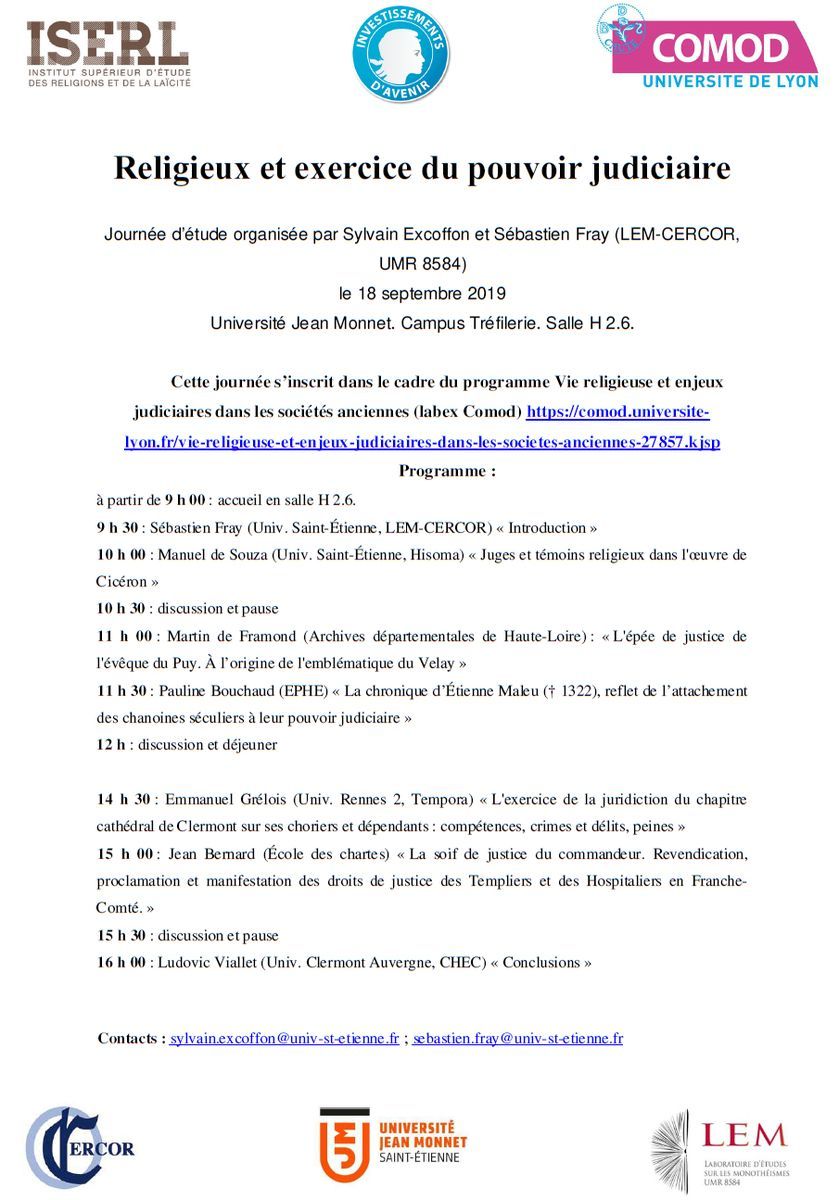 ISERL
INSTITUT SUPÉRIEUR D'ÉTUDE DES RELIGIONS ET DE LA LAÏCITÉ

INVESTISSEMENTS D'AVENIR

COMOD
UNIVERSITE DE LYON

Religieux et exercice du pouvoir judiciaire

Journée d'étude organisée par Sylvain Excoffon et Sébastien Fray (LEM-CERCOR, UMR 8584)
le 18 septembre 2019
Université Jean Monnet. Campus Tréfilerie. Salle H 2.6.

Cette journée s'inscrit dans le cadre du programme Vie religieuse et enjeux judiciaires dans les sociétés anciennes (labex Comod) https://comod.universite-lyon.fr/vie-religieuse-et-enjeux-judiciaires-dans-les-societes-anciennes-27857.kjsp

Programme :

à partir de 9 h 00 : accueil en salle H 2.6.
9 h 30 : Sébastien Fray (Univ. Saint-Étienne, LEM-CERCOR) « Introduction »
10 h 00 : Manuel de Souza (Univ. Saint-Étienne, Hisoma) « Juges et témoins religieux dans l'œuvre de Cicéron »
10 h 30 : discussion et pause
11 h 00 : Martin de Framond (Archives départementales de Haute-Loire) : « L'épée de justice de l'évêque du Puy. À l'origine de l'emblématique du Velay »
11 h 30 : Pauline Bouchaud (EPHE) « La chronique d'Étienne Maleu († 1322), reflet de l'attachement des chanoines séculiers à leur pouvoir judiciaire »
12 h : discussion et déjeuner

14 h 30 : Emmanuel Grélois (Univ. Rennes 2, Tempora) « L'exercice de la juridiction du chapitre cathédral de Clermont sur ses choriers et dépendants : compétences, crimes et délits, peines »
15 h 00 : Jean Bernard (École des chartes) « La soif de justice du commandeur. Revendication, proclamation et manifestation des droits de justice des Templiers et des Hospitaliers en Franche-Comté. »
15 h 30 : discussion et pause
16 h 00 : Ludovic Viallet (Univ. Clermont Auvergne, CHEC) « Conclusions »

Contacts : sylvain.excoffon@univ-st-etienne.fr ; sebastien.fray@univ-st-etienne.fr

CERCOR

UNIVERSITÉ JEAN MONNET SAINT-ÉTIENNE

LEM
LABORATOIRE D'ÉTUDES SUR LES MONOTHÉISMES UMR 8584